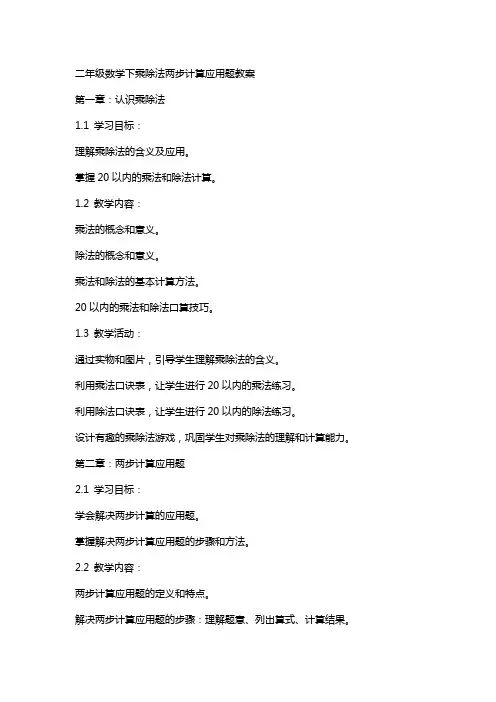 二年级数学下乘除法两步计算应用题教案

第一章：认识乘除法

1.1 学习目标：

理解乘除法的含义及应用。

掌握 20 以内的乘法和除法计算。

1.2 教学内容：

乘法的概念和意义。

除法的概念和意义。

乘法和除法的基本计算方法。

20 以内的乘法和除法口算技巧。

1.3 教学活动：

通过实物和图片，引导学生理解乘除法的含义。

利用乘法口诀表，让学生进行 20 以内的乘法练习。

利用除法口诀表，让学生进行 20 以内的除法练习。

设计有趣的乘除法游戏，巩固学生对乘除法的理解和计算能力。

第二章：两步计算应用题

2.1 学习目标：

学会解决两步计算的应用题。

掌握解决两步计算应用题的步骤和方法。

2.2 教学内容：

两步计算应用题的定义和特点。

解决两步计算应用题的步骤：理解题意、列出算式、计算结果。